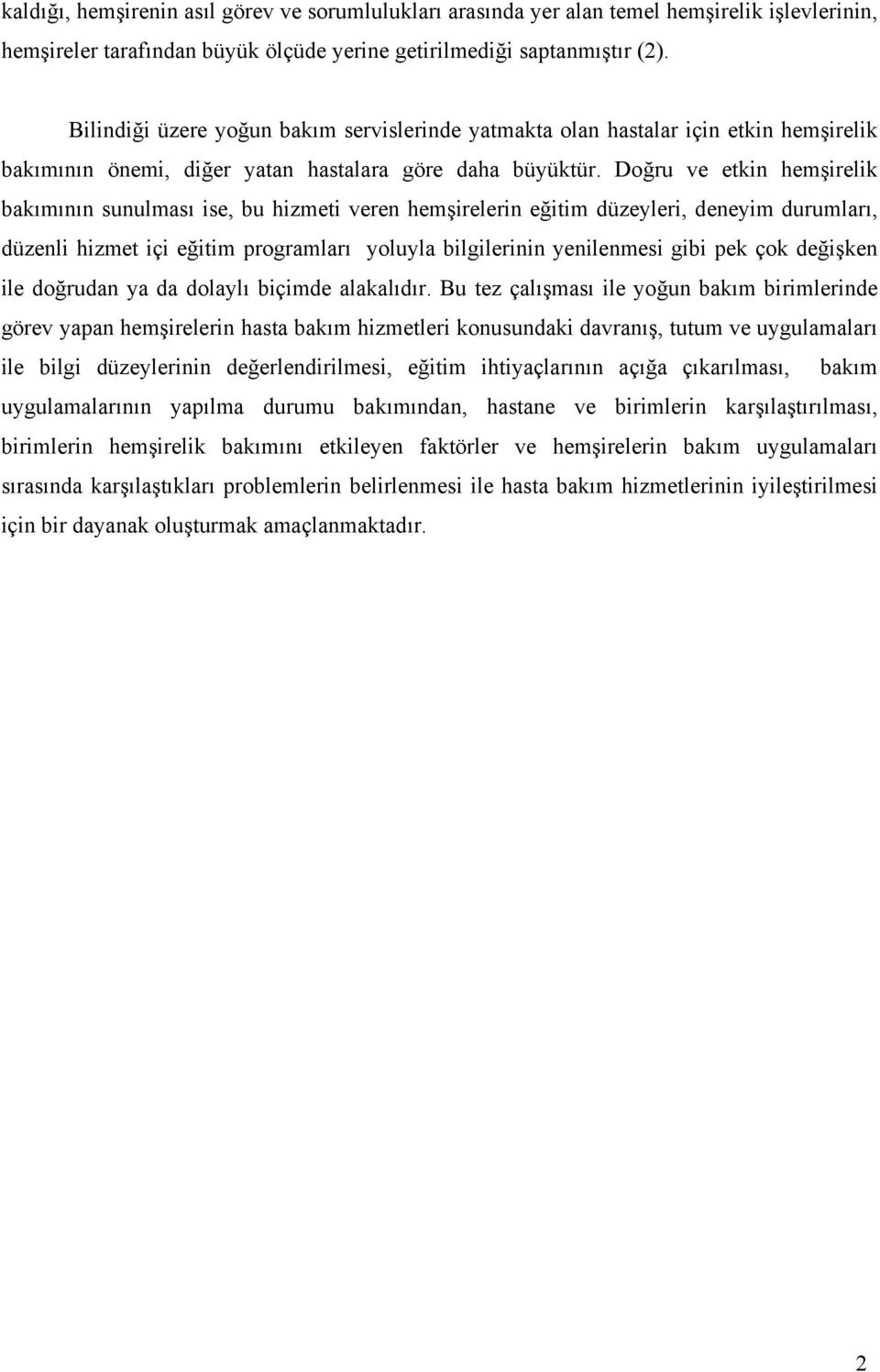 kaldığı, hemşirenin asıl görev ve sorumlulukları arasında yer alan temel hemşirelik işlevlerinin, hemşireler tarafından büyük ölçüde yerine getirilmediği saptanmıştır (2).

Bilindiği üzere yoğun bakım servislerinde yatmakta olan hastalar için etkin hemşirelik bakımının önemi, diğer yatan hastalara göre daha büyüktür. Doğru ve etkin hemşirelik bakımının sunulması ise, bu hizmeti veren hemşirelerin eğitim düzeyleri, deneyim durumları, düzenli hizmet içi eğitim programları yoluyla bilgilerinin yenilenmesi gibi pek çok değişken ile doğrudan ya da dolaylı biçimde alakalıdır. Bu tez çalışması ile yoğun bakım birimlerinde görev yapan hemşirelerin hasta bakım hizmetleri konusundaki davranış, tutum ve uygulamaları ile bilgi düzeylerinin değerlendirilmesi, eğitim ihtiyaçlarının açığa çıkarılması, bakım uygulamalarının yapılma durumu bakımından, hastane ve birimlerin karşılaştırılması, birimlerin hemşirelik bakımını etkileyen faktörler ve hemşirelerin bakım uygulamaları sırasında karşılaştıkları problemlerin belirlenmesi ile hasta bakım hizmetlerinin iyileştirilmesi için bir dayanak oluşturmak amaçlanmaktadır.

2